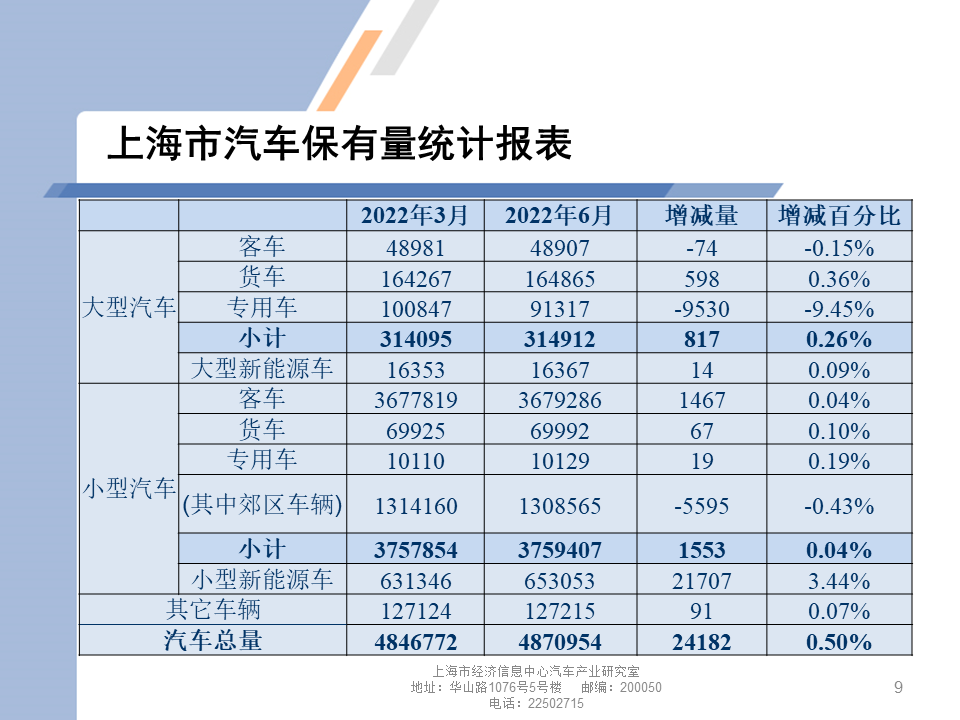 上海市汽车保有量统计报表

| | | 2022年3月 | 2022年6月 | 增减量 | 增减百分比 |
|---|---|---|---|---|---|
| 大型汽车 | 客车 | 48981 | 48907 | -74 | -0.15% |
| | 货车 | 164267 | 164865 | 598 | 0.36% |
| | 专用车 | 100847 | 91317 | -9530 | -9.45% |
| | 小计 | 314095 | 314912 | 817 | 0.26% |
| | 大型新能源车 | 16353 | 16367 | 14 | 0.09% |
| 小型汽车 | 客车 | 3677819 | 3679286 | 1467 | 0.04% |
| | 货车 | 69925 | 69992 | 67 | 0.10% |
| | 专用车 | 10110 | 10129 | 19 | 0.19% |
| | (其中郊区车辆) | 1314160 | 1308565 | -5595 | -0.43% |
| | 小计 | 3757854 | 3759407 | 1553 | 0.04% |
| | 小型新能源车 | 631346 | 653053 | 21707 | 3.44% |
| 其它车辆 | | 127124 | 127215 | 91 | 0.07% |
| 汽车总量 | | 4846772 | 4870954 | 24182 | 0.50% |

上海市经济信息中心汽车产业研究室
地址：华山路1076号5号楼 邮编：200050
电话：22502715

9